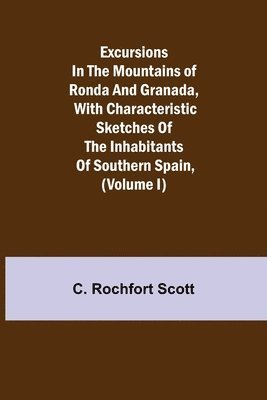 Excursions In The Mountains of Ronda And Granada, With Characteristic Sketches Of The Inhabitants Of Southern Spain, (Volume I)

C. Rochfort Scott